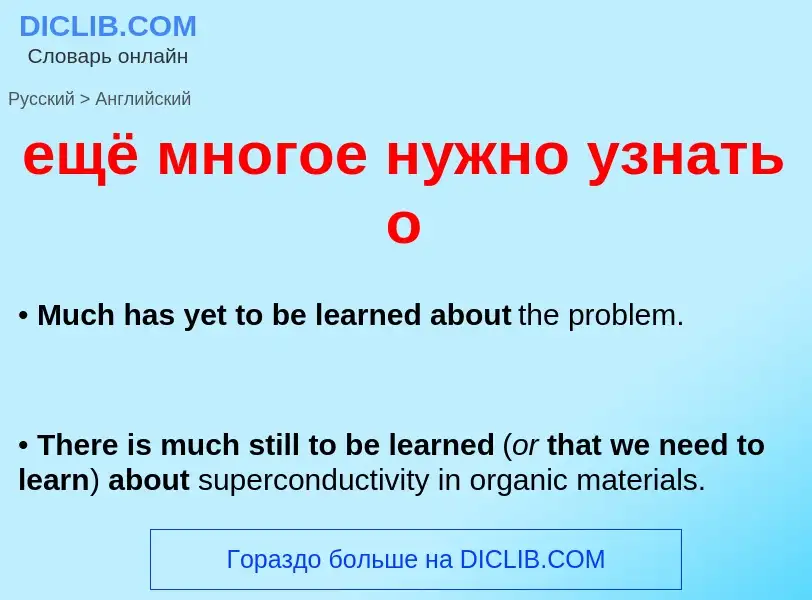 DICLIB.COM
Словарь онлайн

Русский > Английский

ещё многое нужно узнать о

• Much has yet to be learned about the problem.

• There is much still to be learned (or that we need to learn) about superconductivity in organic materials.

Гораздо больше на DICLIB.COM